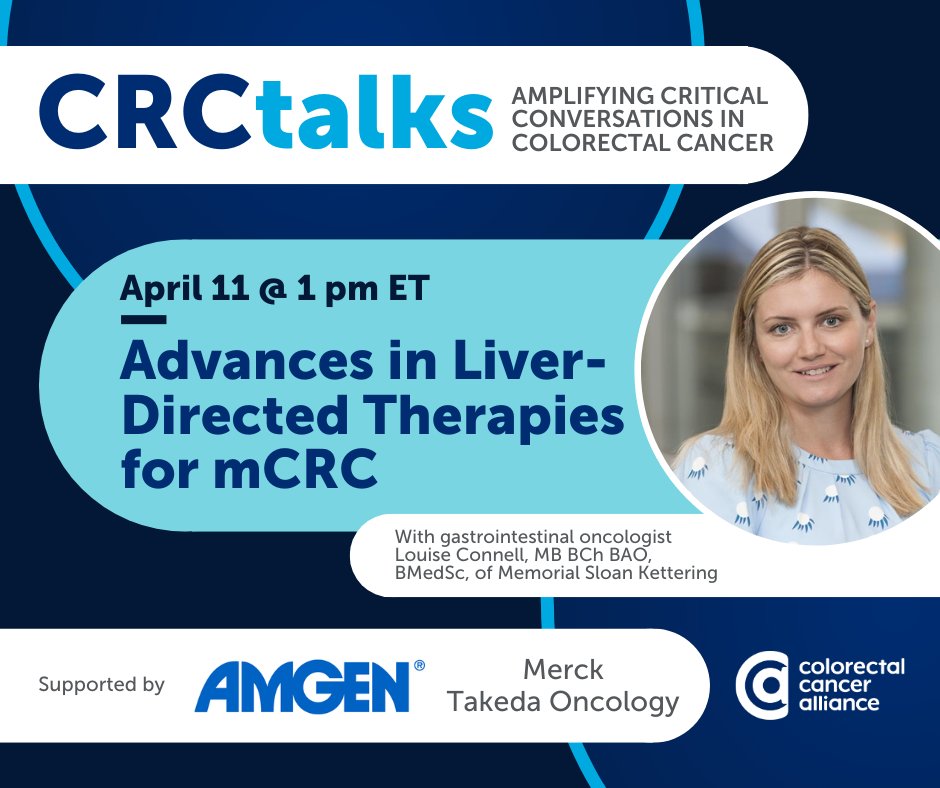 CRCtalks AMPLIFYING CRITICAL CONVERSATIONS IN COLORECTAL CANCER

April 11 @ 1 pm ET

Advances in Liver-Directed Therapies for mCRC

With gastrointestinal oncologist Louise Connell, MB BCh BAO, BMedSc, of Memorial Sloan Kettering

Supported by AMGEN® Merck Takeda Oncology

colorectal cancer alliance